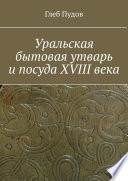 Глеб Пудов

Уральская бытовая утварь и посуда XVIII века